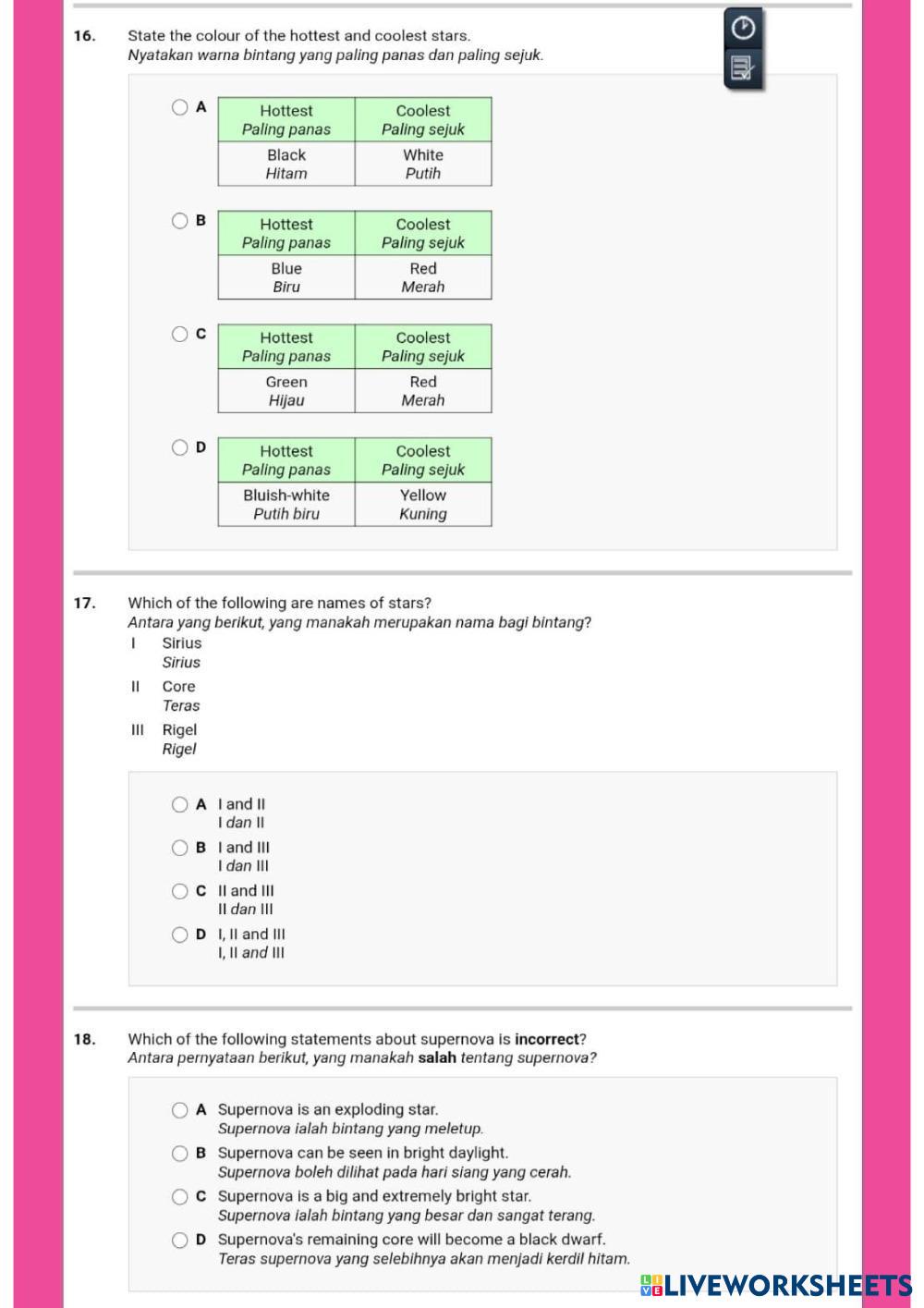 16. State the colour of the hottest and coolest stars.
Nyatakan warna bintang yang paling panas dan paling sejuk.

A
| Hottest Paling panas | Coolest Paling sejuk |
|---|---|
| Black Hitam | White Putih |

B
| Hottest Paling panas | Coolest Paling sejuk |
|---|---|
| Blue Biru | Red Merah |

C
| Hottest Paling panas | Coolest Paling sejuk |
|---|---|
| Green Hijau | Red Merah |

D
| Hottest Paling panas | Coolest Paling sejuk |
|---|---|
| Bluish-white Putih biru | Yellow Kuning |

17. Which of the following are names of stars?
Antara yang berikut, yang manakah merupakan nama bagi bintang?
I Sirius
Sirius
II Core
Teras
III Rigel
Rigel

A I and II
I dan II
B I and III
I dan III
C II and III
II dan III
D I, II and III
I, II and III

18. Which of the following statements about supernova is incorrect?
Antara pernyataan berikut, yang manakah salah tentang supernova?

A Supernova is an exploding star.
Supernova ialah bintang yang meletup.
B Supernova can be seen in bright daylight.
Supernova boleh dilihat pada hari siang yang cerah.
C Supernova is a big and extremely bright star.
Supernova ialah bintang yang besar dan sangat terang.
D Supernova's remaining core will become a black dwarf.
Teras supernova yang selebihnya akan menjadi kerdil hitam.

LIVEWORKSHEETS